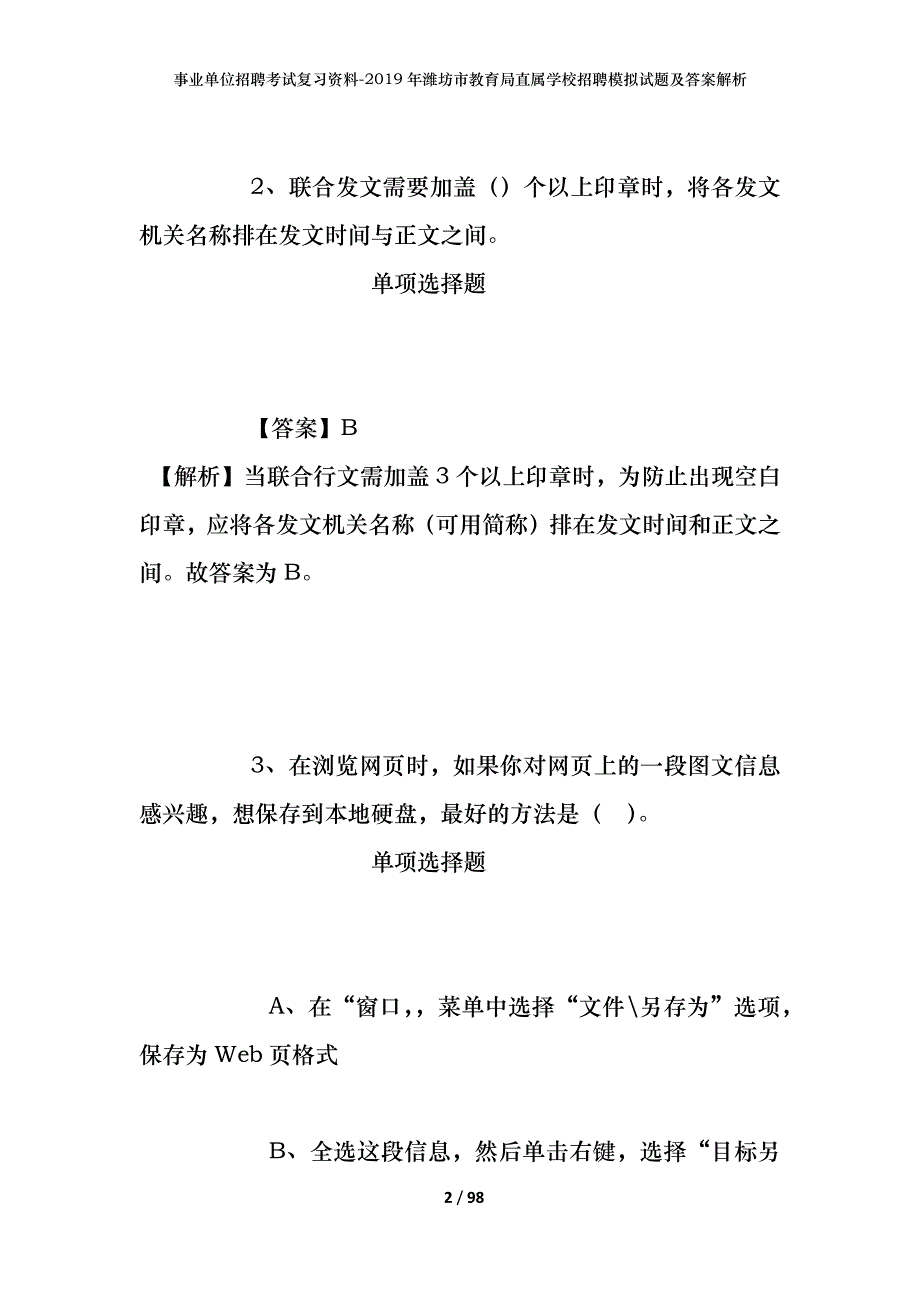 事业单位招聘考试复习资料-2019年潍坊市教育局直属学校招聘模拟试题及答案解析

2、联合发文需要加盖（）个以上印章时，将各发文机关名称排在发文时间与正文之间。

单项选择题

【答案】B

【解析】当联合行文需加盖3个以上印章时，为防止出现空白印章，应将各发文机关名称（可用简称）排在发文时间和正文之间。故答案为B。

3、在浏览网页时，如果你对网页上的一段图文信息感兴趣，想保存到本地硬盘，最好的方法是（　）。

单项选择题

A、在“窗口,，菜单中选择“文件\另存为”选项，保存为Web页格式

B、全选这段信息，然后单击右键，选择“目标另

2 / 98